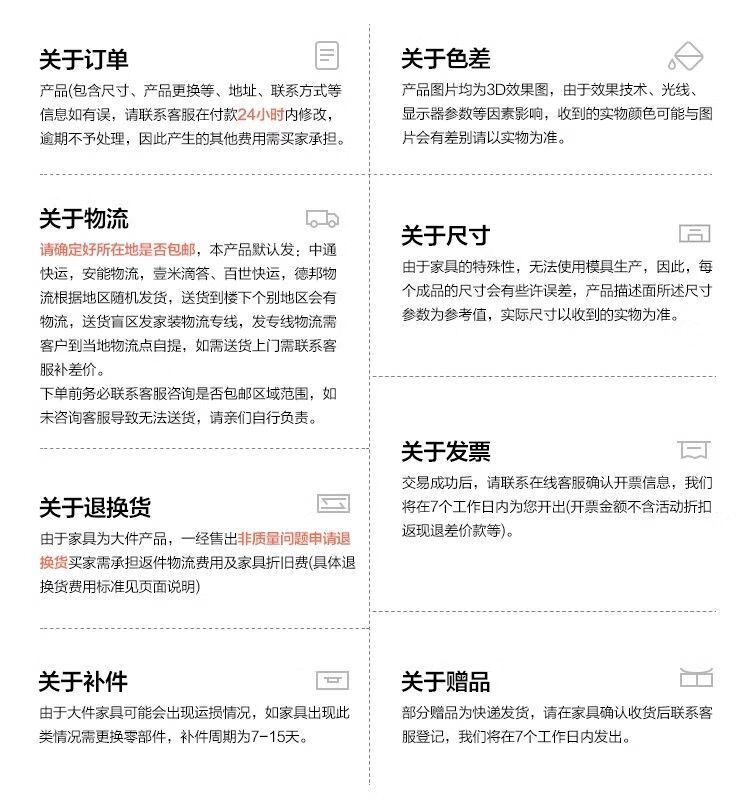 关于订单

产品(包含尺寸、产品更换等、地址、联系方式等信息如有误，请联系客服在付款24小时内修改，逾期不予处理，因此产生的其他费用需买家承担。

关于物流

请确定好所在地是否包邮，本产品默认发：中通快运，安能物流，壹米滴答、百世快运，德邦物流根据地区随机发货，送货到楼下个别地区会有物流，送货盲区发家装物流专线，发专线物流需客户到当地物流点自提，如需送货上门需联系客服补差价。

下单前务必联系客服咨询是否包邮区域范围，如未咨询客服导致无法送货，请亲们自行负责。

关于退换货

由于家具为大件产品，一经售出非质量问题申请退换货买家需承担返件物流费用及家具折旧费(具体退换货费用标准见页面说明)

关于补件

由于大件家具可能会出现运损情况，如家具出现此类情况需更换零部件，补件周期为7-15天。

关于色差

产品图片均为3D效果图，由于效果技术、光线、显示器参数等因素影响，收到的实物颜色可能与图片会有差别请以实物为准。

关于尺寸

由于家具的特殊性，无法使用模具生产，因此，每个成品的尺寸会有些许误差，产品描述面所述尺寸参数为参考值，实际尺寸以收到的实物为准。

关于发票

交易成功后，请联系在线客服确认开票信息，我们将在7个工作日内为您开出(开票金额不含活动折扣返现退差价款等)。

关于赠品

部分赠品为快递发货，请在家具确认收货后联系客服登记，我们将在7个工作日内发出。